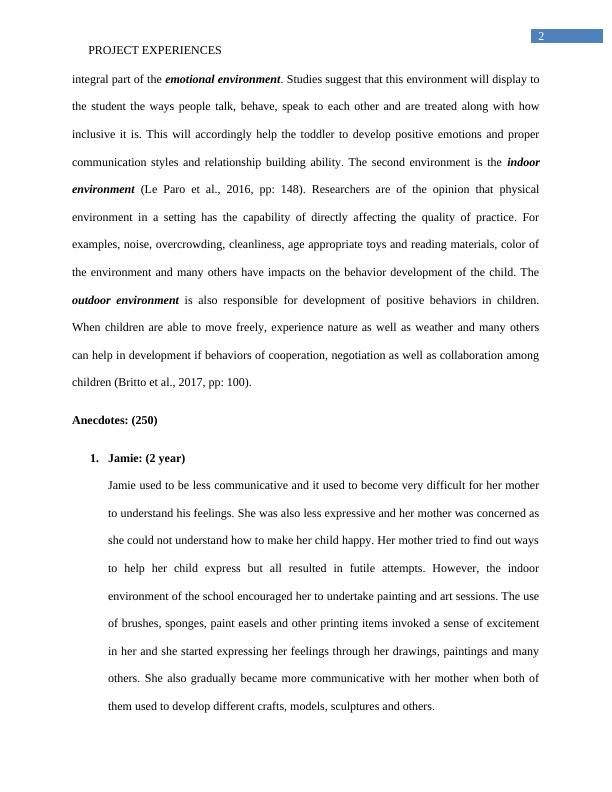 2

PROJECT EXPERIENCES

integral part of the emotional environment. Studies suggest that this environment will display to the student the ways people talk, behave, speak to each other and are treated along with how inclusive it is. This will accordingly help the toddler to develop positive emotions and proper communication styles and relationship building ability. The second environment is the indoor environment (Le Paro et al., 2016, pp: 148). Researchers are of the opinion that physical environment in a setting has the capability of directly affecting the quality of practice. For examples, noise, overcrowding, cleanliness, age appropriate toys and reading materials, color of the environment and many others have impacts on the behavior development of the child. The outdoor environment is also responsible for development of positive behaviors in children. When children are able to move freely, experience nature as well as weather and many others can help in development if behaviors of cooperation, negotiation as well as collaboration among children (Britto et al., 2017, pp: 100).

Anecdotes: (250)

1. Jamie: (2 year)

Jamie used to be less communicative and it used to become very difficult for her mother to understand his feelings. She was also less expressive and her mother was concerned as she could not understand how to make her child happy. Her mother tried to find out ways to help her child express but all resulted in futile attempts. However, the indoor environment of the school encouraged her to undertake painting and art sessions. The use of brushes, sponges, paint easels and other printing items invoked a sense of excitement in her and she started expressing her feelings through her drawings, paintings and many others. She also gradually became more communicative with her mother when both of them used to develop different crafts, models, sculptures and others.